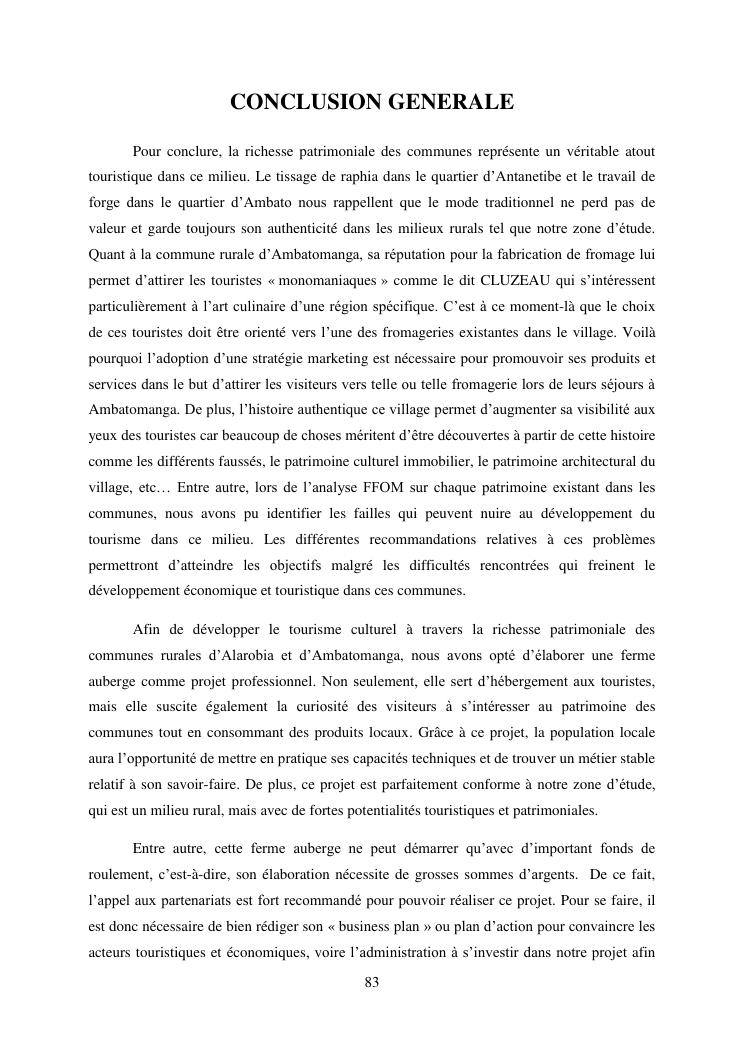 CONCLUSION GENERALE

Pour conclure, la richesse patrimoniale des communes représente un véritable atout touristique dans ce milieu. Le tissage de raphia dans le quartier d'Antanetibe et le travail de forge dans le quartier d'Ambato nous rappellent que le mode traditionnel ne perd pas de valeur et garde toujours son authenticité dans les milieux rurals tel que notre zone d'étude. Quant à la commune rurale d'Ambatomanga, sa réputation pour la fabrication de fromage lui permet d'attirer les touristes « monomaniaques » comme le dit CLUZEAU qui s'intéressent particulièrement à l'art culinaire d'une région spécifique. C'est à ce moment-là que le choix de ces touristes doit être orienté vers l'une des fromageries existantes dans le village. Voilà pourquoi l'adoption d'une stratégie marketing est nécessaire pour promouvoir ses produits et services dans le but d'attirer les visiteurs vers telle ou telle fromagerie lors de leurs séjours à Ambatomanga. De plus, l'histoire authentique ce village permet d'augmenter sa visibilité aux yeux des touristes car beaucoup de choses méritent d'être découvertes à partir de cette histoire comme les différents faussés, le patrimoine culturel immobilier, le patrimoine architectural du village, etc… Entre autre, lors de l'analyse FFOM sur chaque patrimoine existant dans les communes, nous avons pu identifier les failles qui peuvent nuire au développement du tourisme dans ce milieu. Les différentes recommandations relatives à ces problèmes permettront d'atteindre les objectifs malgré les difficultés rencontrées qui freinent le développement économique et touristique dans ces communes.

Afin de développer le tourisme culturel à travers la richesse patrimoniale des communes rurales d'Alarobia et d'Ambatomanga, nous avons opté d'élaborer une ferme auberge comme projet professionnel. Non seulement, elle sert d'hébergement aux touristes, mais elle suscite également la curiosité des visiteurs à s'intéresser au patrimoine des communes tout en consommant des produits locaux. Grâce à ce projet, la population locale aura l'opportunité de mettre en pratique ses capacités techniques et de trouver un métier stable relatif à son savoir-faire. De plus, ce projet est parfaitement conforme à notre zone d'étude, qui est un milieu rural, mais avec de fortes potentialités touristiques et patrimoniales.

Entre autre, cette ferme auberge ne peut démarrer qu'avec d'important fonds de roulement, c'est-à-dire, son élaboration nécessite de grosses sommes d'argents. De ce fait, l'appel aux partenariats est fort recommandé pour pouvoir réaliser ce projet. Pour se faire, il est donc nécessaire de bien rédiger son « business plan » ou plan d'action pour convaincre les acteurs touristiques et économiques, voire l'administration à s'investir dans notre projet afin

83